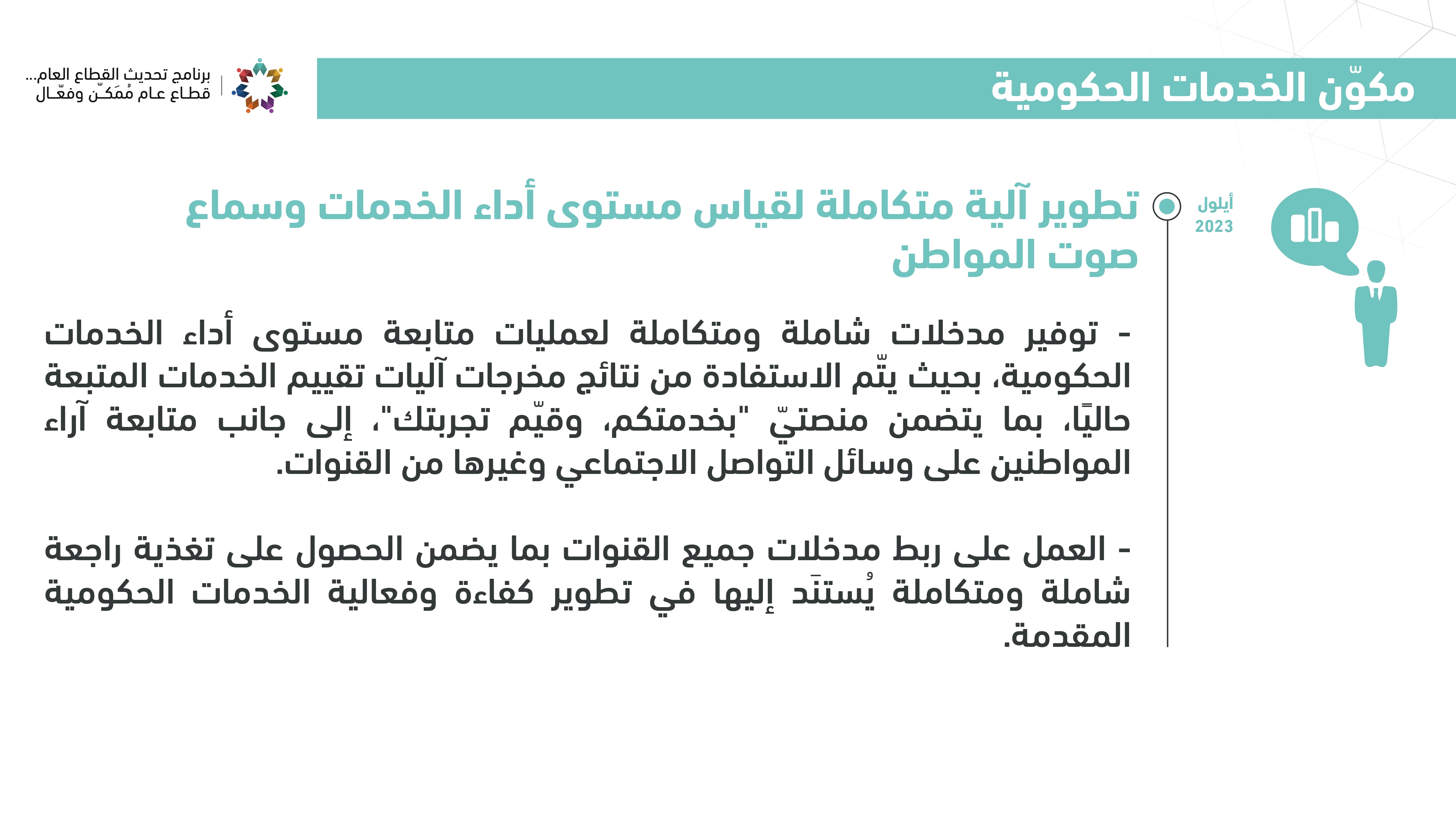 مكوّن الخدمات الحكومية

برنامج تحديث القطاع العام...
قطاع عام مُمَكّن وفعّال

أيلول
2023

تطوير آلية متكاملة لقياس مستوى أداء الخدمات وسماع صوت المواطن

- توفير مدخلات شاملة ومتكاملة لعمليات متابعة مستوى أداء الخدمات الحكومية، بحيث يتّم الاستفادة من نتائج مخرجات آليات تقييم الخدمات المتبعة حاليًا، بما يتضمن منصتيّ "بخدمتكم، وقيّم تجربتك"، إلى جانب متابعة آراء المواطنين على وسائل التواصل الاجتماعي وغيرها من القنوات.

- العمل على ربط مدخلات جميع القنوات بما يضمن الحصول على تغذية راجعة شاملة ومتكاملة يُستنَد إليها في تطوير كفاءة وفعالية الخدمات الحكومية المقدمة.